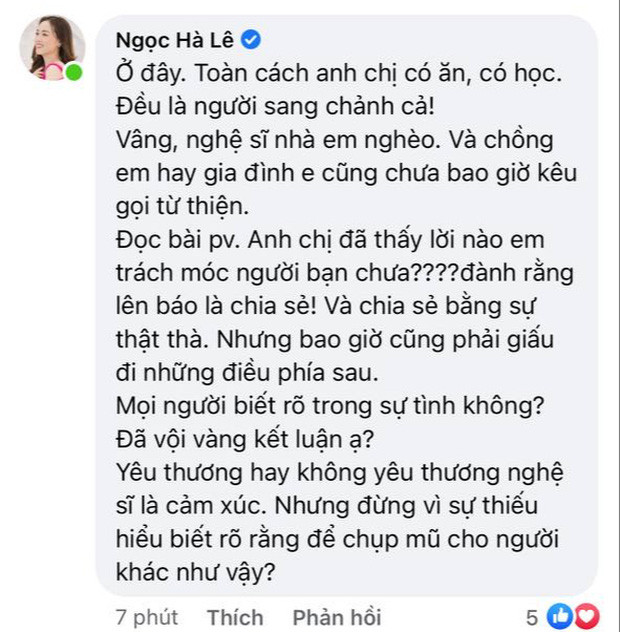 Ngọc Hà Lê

Ở đây. Toàn cách anh chị có ăn, có học. Đều là người sang chảnh cả!
Vâng, nghệ sĩ nhà em nghèo. Và chồng em hay gia đình e cũng chưa bao giờ kêu gọi từ thiện.
Đọc bài pv. Anh chị đã thấy lời nào em trách móc người bạn chưa????đành rằng lên báo là chia sẻ! Và chia sẻ bằng sự thật thà. Nhưng bao giờ cũng phải giấu đi những điều phía sau.
Mọi người biết rõ trong sự tình không?
Đã vội vàng kết luận ạ?
Yêu thương hay không yêu thương nghệ sĩ là cảm xúc. Nhưng đừng vì sự thiếu hiểu biết rõ rằng để chụp mũ cho người khác như vậy?

7 phút Thích Phản hồi 5